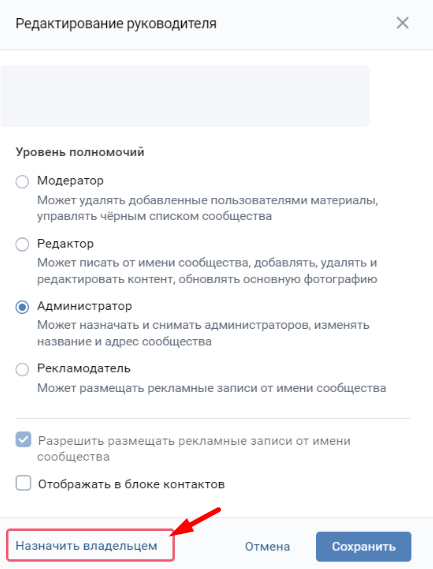 Редактирование руководителя

Уровень полномочий

Модератор
Может удалять добавленные пользователями материалы, управлять чёрным списком сообщества

Редактор
Может писать от имени сообщества, добавлять, удалять и редактировать контент, обновлять основную фотографию

Администратор
Может назначать и снимать администраторов, изменять название и адрес сообщества

Рекламодатель
Может размещать рекламные записи от имени сообщества

Разрешить размещать рекламные записи от имени сообщества

Отображать в блоке контактов

Назначить владельцем

Отмена

Сохранить